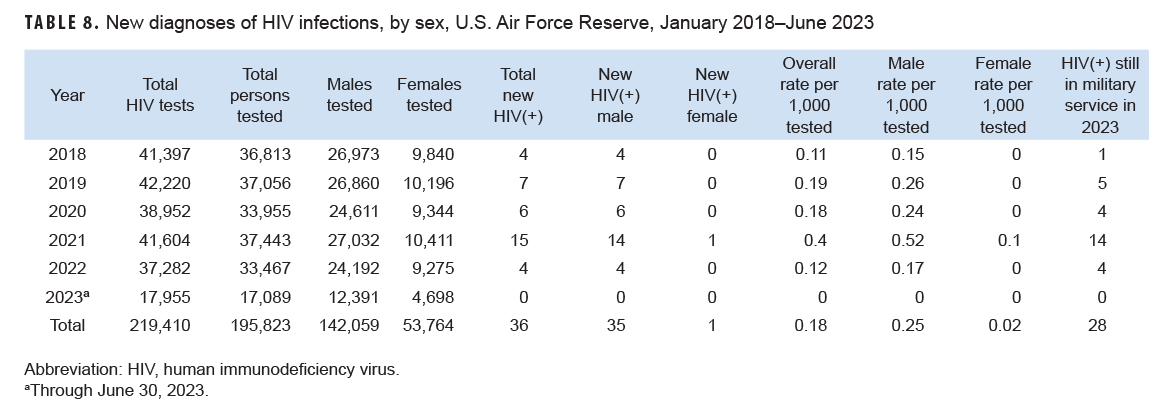 TABLE 8. New diagnoses of HIV infections, by sex, U.S. Air Force Reserve, January 2018–June 2023

| Year | Total HIV tests | Total persons tested | Males tested | Females tested | Total new HIV(+) | New HIV(+) male | New HIV(+) female | Overall rate per 1,000 tested | Male rate per 1,000 tested | Female rate per 1,000 tested | HIV(+) still in military service in 2023 |
|---|---|---|---|---|---|---|---|---|---|---|---|
| 2018 | 41,397 | 36,813 | 26,973 | 9,840 | 4 | 4 | 0 | 0.11 | 0.15 | 0 | 1 |
| 2019 | 42,220 | 37,056 | 26,860 | 10,196 | 7 | 7 | 0 | 0.19 | 0.26 | 0 | 5 |
| 2020 | 38,952 | 33,955 | 24,611 | 9,344 | 6 | 6 | 0 | 0.18 | 0.24 | 0 | 4 |
| 2021 | 41,604 | 37,443 | 27,032 | 10,411 | 15 | 14 | 1 | 0.4 | 0.52 | 0.1 | 14 |
| 2022 | 37,282 | 33,467 | 24,192 | 9,275 | 4 | 4 | 0 | 0.12 | 0.17 | 0 | 4 |
| 2023$^a$ | 17,955 | 17,089 | 12,391 | 4,698 | 0 | 0 | 0 | 0 | 0 | 0 | 0 |
| Total | 219,410 | 195,823 | 142,059 | 53,764 | 36 | 35 | 1 | 0.18 | 0.25 | 0.02 | 28 |

Abbreviation: HIV, human immunodeficiency virus.
$^a$Through June 30, 2023.